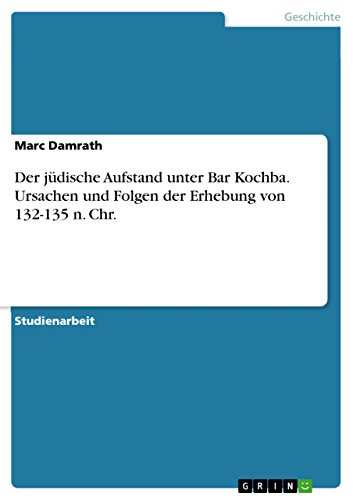 Geschichte

Marc Damrath

Der jüdische Aufstand unter Bar Kochba. Ursachen und Folgen der Erhebung von 132-135 n. Chr.

Studienarbeit

GRIN